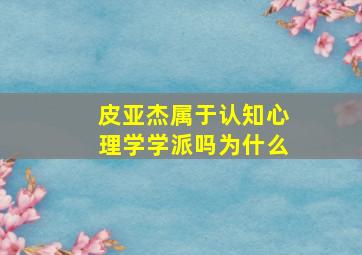 皮亚杰属于认知心理学学派吗为什么